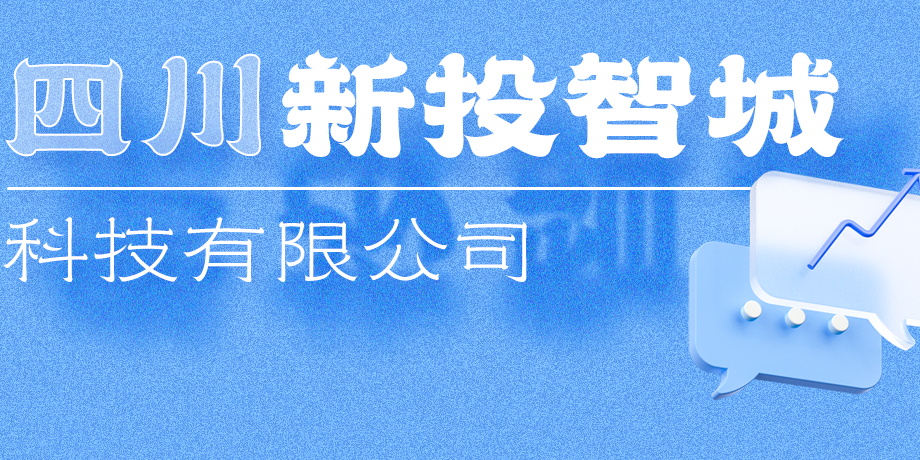 四川新投智城

科技有限公司